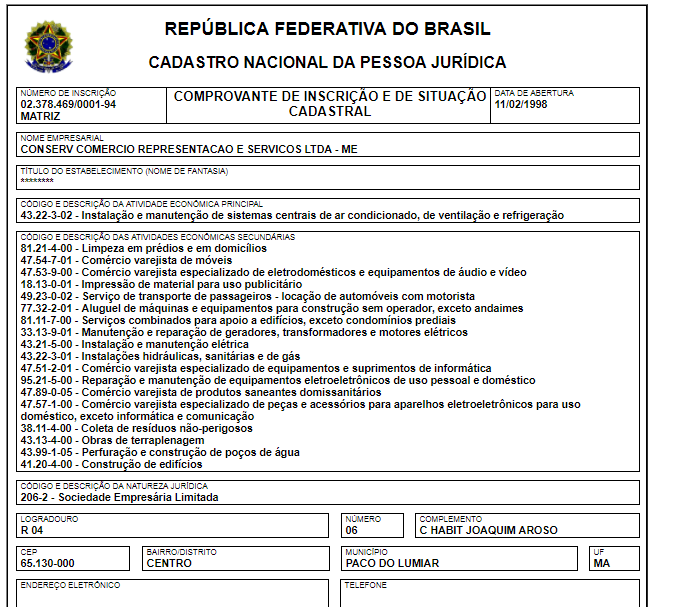 REPÚBLICA FEDERATIVA DO BRASIL

CADASTRO NACIONAL DA PESSOA JURÍDICA

NÚMERO DE INSCRIÇÃO
02.378.469/0001-94
MATRIZ

COMPROVANTE DE INSCRIÇÃO E DE SITUAÇÃO CADASTRAL

DATA DE ABERTURA
11/02/1998

NOME EMPRESARIAL
CONSERV COMERCIO REPRESENTACAO E SERVICOS LTDA - ME

TÍTULO DO ESTABELECIMENTO (NOME DE FANTASIA)
********

CÓDIGO E DESCRIÇÃO DA ATIVIDADE ECONÔMICA PRINCIPAL
43.22-3-02 - Instalação e manutenção de sistemas centrais de ar condicionado, de ventilação e refrigeração

CÓDIGO E DESCRIÇÃO DAS ATIVIDADES ECONÔMICAS SECUNDÁRIAS
81.21-4-00 - Limpeza em prédios e em domicílios
47.54-7-01 - Comércio varejista de móveis
47.53-9-00 - Comércio varejista especializado de eletrodomésticos e equipamentos de áudio e vídeo
18.13-0-01 - Impressão de material para uso publicitário
49.23-0-02 - Serviço de transporte de passageiros - locação de automóveis com motorista
77.32-2-01 - Aluguel de máquinas e equipamentos para construção sem operador, exceto andaimes
81.11-7-00 - Serviços combinados para apoio a edifícios, exceto condomínios prediais
33.13-9-01 - Manutenção e reparação de geradores, transformadores e motores elétricos
43.21-5-00 - Instalação e manutenção elétrica
43.22-3-01 - Instalações hidráulicas, sanitárias e de gás
47.51-2-01 - Comércio varejista especializado de equipamentos e suprimentos de informática
95.21-5-00 - Reparação e manutenção de equipamentos eletroeletrônicos de uso pessoal e doméstico
47.89-0-05 - Comércio varejista de produtos saneantes domissanitários
47.57-1-00 - Comércio varejista especializado de peças e acessórios para aparelhos eletroeletrônicos para uso doméstico, exceto informática e comunicação
38.11-4-00 - Coleta de resíduos não-perigosos
43.13-4-00 - Obras de terraplenagem
43.99-1-05 - Perfuração e construção de poços de água
41.20-4-00 - Construção de edifícios

CÓDIGO E DESCRIÇÃO DA NATUREZA JURÍDICA
206-2 - Sociedade Empresária Limitada

LOGRADOURO
R 04

NÚMERO
06

COMPLEMENTO
C HABIT JOAQUIM AROSO

CEP
65.130-000

BAIRRO/DISTRITO
CENTRO

MUNICÍPIO
PACO DO LUMIAR

UF
MA

ENDEREÇO ELETRÔNICO

TELEFONE